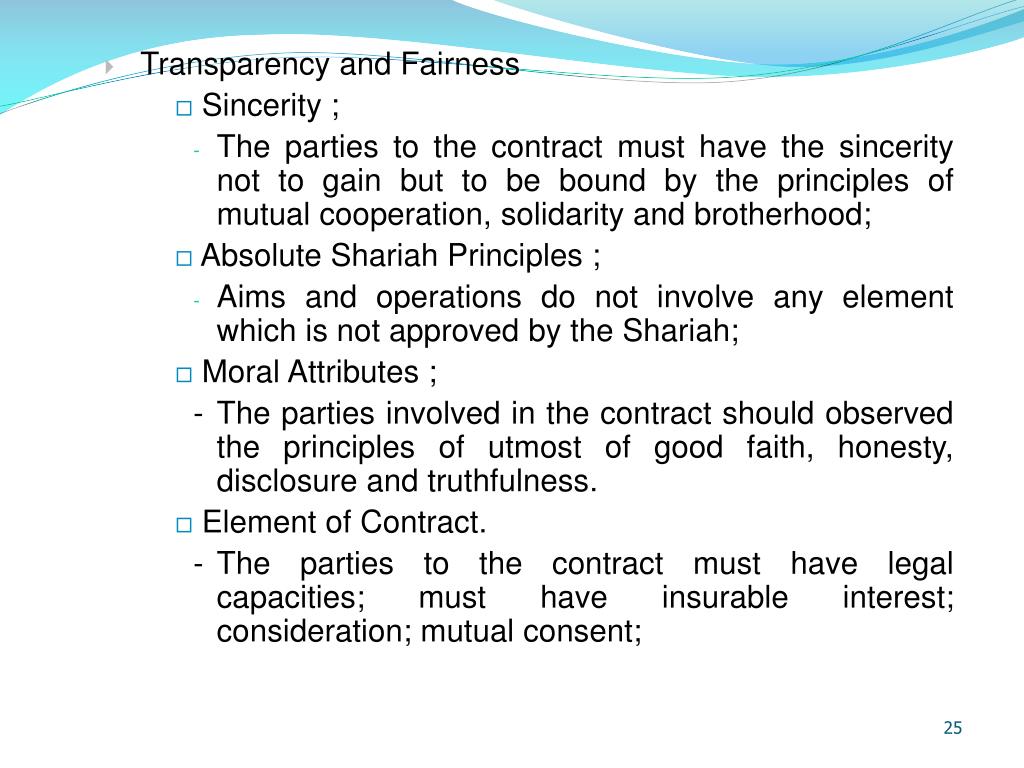 Transparency and Fairness

□ Sincerity ;

- The parties to the contract must have the sincerity not to gain but to be bound by the principles of mutual cooperation, solidarity and brotherhood;

□ Absolute Shariah Principles ;

- Aims and operations do not involve any element which is not approved by the Shariah;

□ Moral Attributes ;

- The parties involved in the contract should observed the principles of utmost of good faith, honesty, disclosure and truthfulness.

□ Element of Contract.

- The parties to the contract must have legal capacities; must have insurable interest; consideration; mutual consent;

25